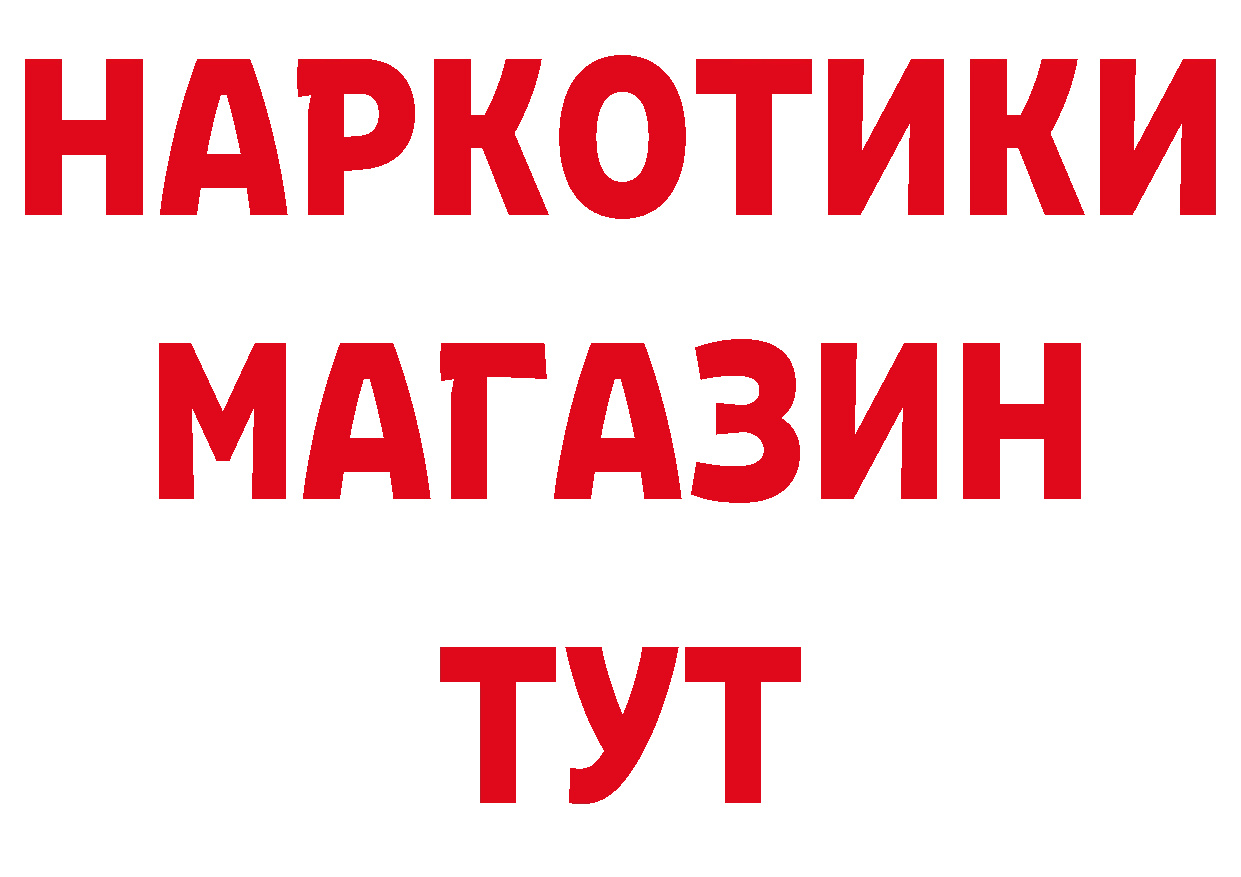 НАРКОТИКИ
МАГАЗИН
ТУТ